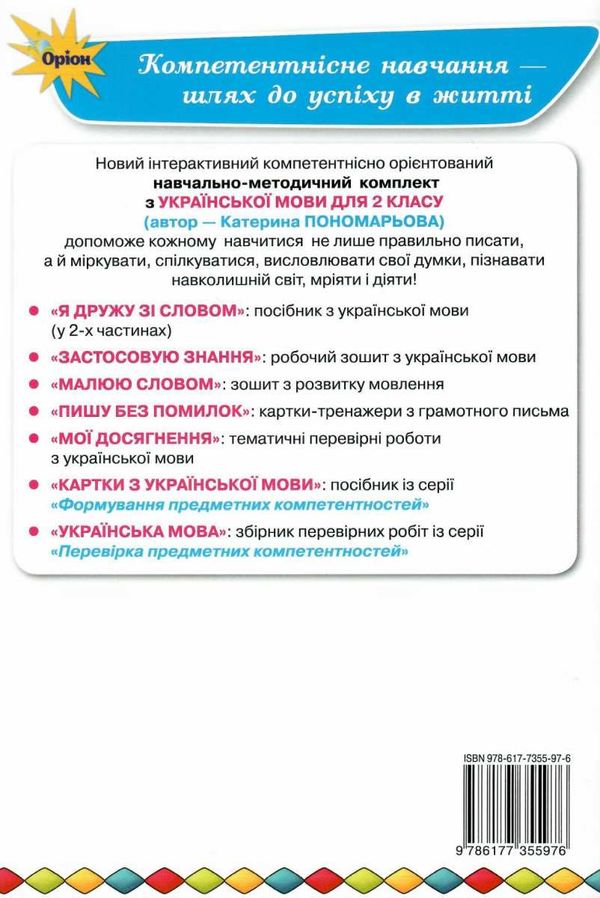 Оріон

Компетентнісне навчання — шлях до успіху в житті

Новий інтерактивний компетентнісно орієнтований навчально-методичний комплект з УКРАЇНСЬКОЇ МОВИ ДЛЯ 2 КЛАСУ (автор — Катерина ПОНОМАРЬОВА) допоможе кожному навчитися не лише правильно писати, а й міркувати, спілкуватися, висловлювати свої думки, пізнавати навколишній світ, мріяти і діяти!

«Я ДРУЖУ ЗІ СЛОВОМ»: посібник з української мови (у 2-х частинах)

«ЗАСТОСОВУЮ ЗНАННЯ»: робочий зошит з української мови

«МАЛЮЮ СЛОВОМ»: зошит з розвитку мовлення

«ПИШУ БЕЗ ПОМИЛОК»: картки-тренажери з грамотного письма

«МОЇ ДОСЯГНЕННЯ»: тематичні перевірні роботи з української мови

«КАРТКИ З УКРАЇНСЬКОЇ МОВИ»: посібник із серії «Формування предметних компетентностей»

«УКРАЇНСЬКА МОВА»: збірник перевірних робіт із серії «Перевірка предметних компетентностей»

ISBN 978-617-7355-97-6

9 786177 355976